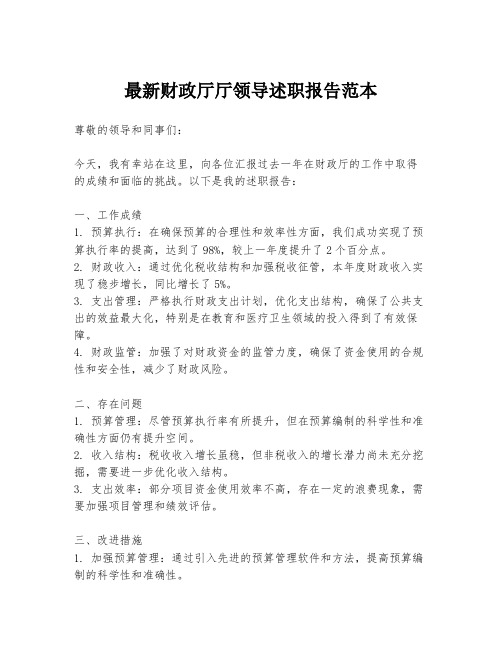 最新财政厅厅领导述职报告范本

尊敬的领导和同事们：

今天，我有幸站在这里，向各位汇报过去一年在财政厅的工作中取得的成绩和面临的挑战。以下是我的述职报告：

一、工作成绩
1. 预算执行：在确保预算的合理性和效率性方面，我们成功实现了预算执行率的提高，达到了98%，较上一年度提升了2个百分点。
2. 财政收入：通过优化税收结构和加强税收征管，本年度财政收入实现了稳步增长，同比增长了5%。
3. 支出管理：严格执行财政支出计划，优化支出结构，确保了公共支出的效益最大化，特别是在教育和医疗卫生领域的投入得到了有效保障。
4. 财政监管：加强了对财政资金的监管力度，确保了资金使用的合规性和安全性，减少了财政风险。

二、存在问题
1. 预算管理：尽管预算执行率有所提升，但在预算编制的科学性和准确性方面仍有提升空间。
2. 收入结构：税收收入增长虽稳，但非税收入的增长潜力尚未充分挖掘，需要进一步优化收入结构。
3. 支出效率：部分项目资金使用效率不高，存在一定的浪费现象，需要加强项目管理和绩效评估。

三、改进措施
1. 加强预算管理：通过引入先进的预算管理软件和方法，提高预算编制的科学性和准确性。